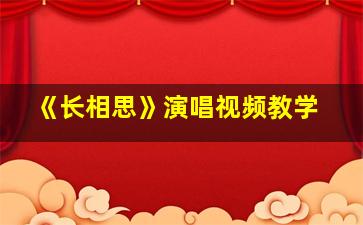 《长相思》演唱视频教学